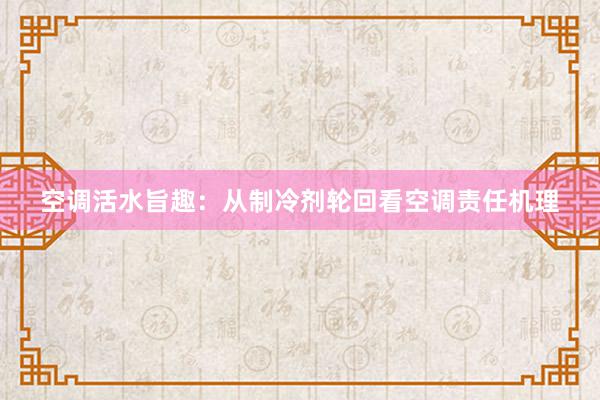 空调活水旨趣：从制冷剂轮回看空调责任机理